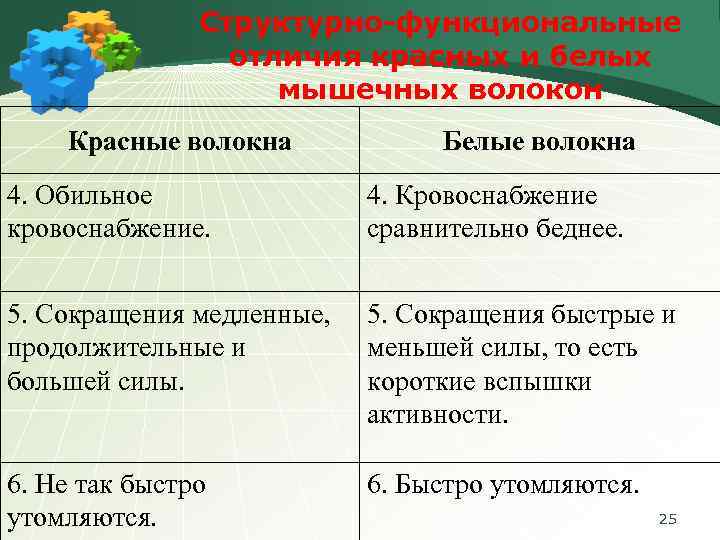 Структурно-функциональные отличия красных и белых мышечных волокон

| Красные волокна | Белые волокна |
|---|---|
| 4. Обильное кровоснабжение. | 4. Кровоснабжение сравнительно беднее. |
| 5. Сокращения медленные, продолжительные и большей силы. | 5. Сокращения быстрые и меньшей силы, то есть короткие вспышки активности. |
| 6. Не так быстро утомляются. | 6. Быстро утомляются. |

25